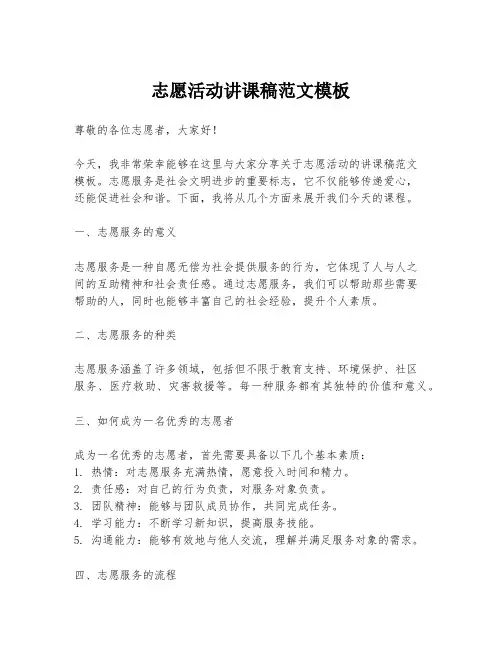 志愿活动讲课稿范文模板

尊敬的各位志愿者，大家好！

今天，我非常荣幸能够在这里与大家分享关于志愿活动的讲课稿范文模板。志愿服务是社会文明进步的重要标志，它不仅能够传递爱心，还能促进社会和谐。下面，我将从几个方面来展开我们今天的课程。

一、志愿服务的意义

志愿服务是一种自愿无偿为社会提供服务的行为，它体现了人与人之间的互助精神和社会责任感。通过志愿服务，我们可以帮助那些需要帮助的人，同时也能够丰富自己的社会经验，提升个人素质。

二、志愿服务的种类

志愿服务涵盖了许多领域，包括但不限于教育支持、环境保护、社区服务、医疗救助、灾害救援等。每一种服务都有其独特的价值和意义。

三、如何成为一名优秀的志愿者

成为一名优秀的志愿者，首先需要具备以下几个基本素质：
1. 热情：对志愿服务充满热情，愿意投入时间和精力。
2. 责任感：对自己的行为负责，对服务对象负责。
3. 团队精神：能够与团队成员协作，共同完成任务。
4. 学习能力：不断学习新知识，提高服务技能。
5. 沟通能力：能够有效地与他人交流，理解并满足服务对象的需求。

四、志愿服务的流程